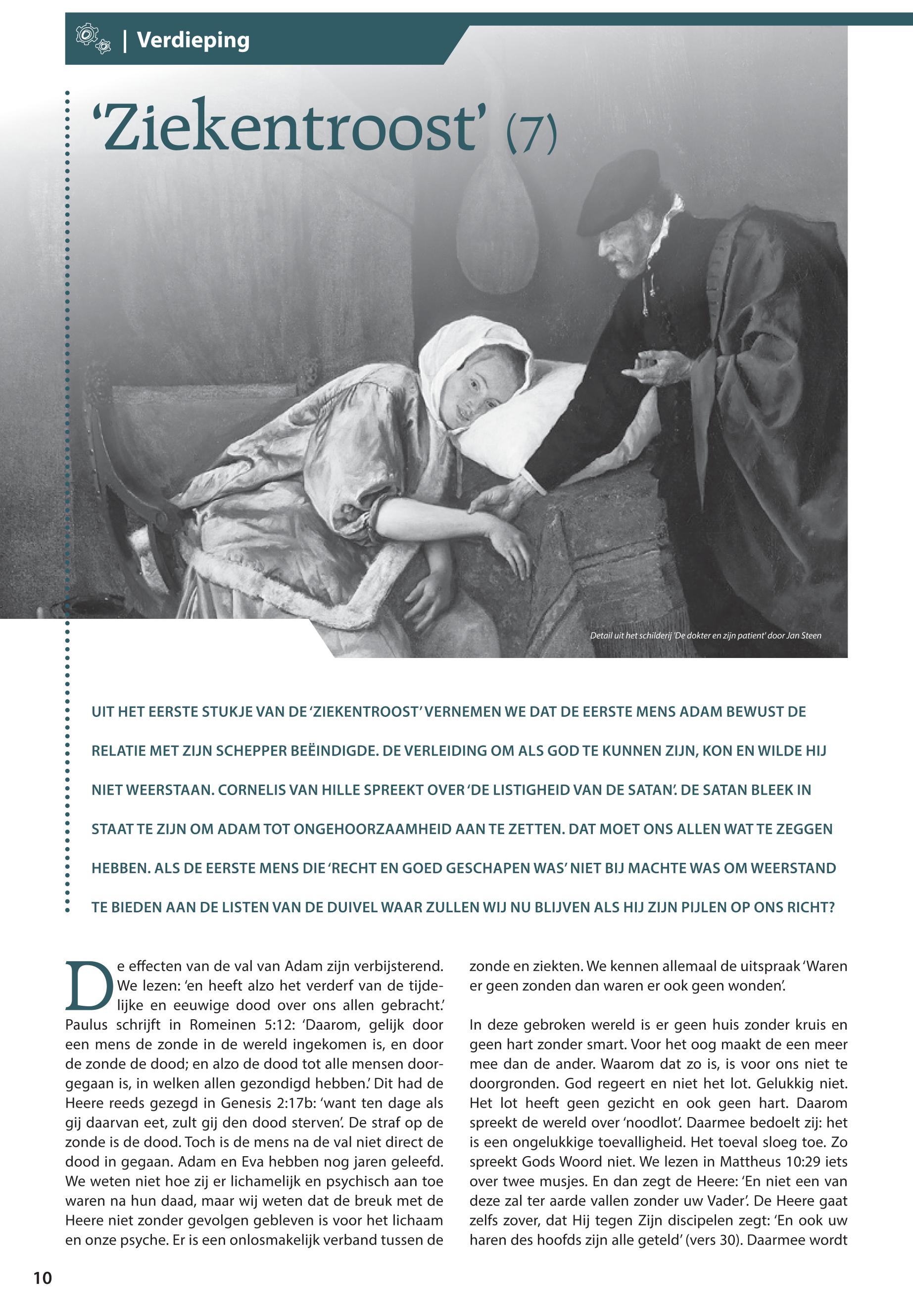 | Verdieping

'Ziekentroost' (7)

Detail uit het schilderij 'De dokter en zijn patient' door Jan Steen

UIT HET EERSTE STUKJE VAN DE 'ZIEKENTROOST' VERNEMEN WE DAT DE EERSTE MENS ADAM BEWUST DE RELATIE MET ZIJN SCHEPPER BEËINDIGDE. DE VERLEIDING OM ALS GOD TE KUNNEN ZIJN, KON EN WILDE HIJ NIET WEERSTAAN. CORNELIS VAN HILLE SPREEKT OVER 'DE LISTIGHEID VAN DE SATAN'. DE SATAN BLEEK IN STAAT TE ZIJN OM ADAM TOT ONGEHOORZAAMHEID AAN TE ZETTEN. DAT MOET ONS ALLEN WAT TE ZEGGEN HEBBEN. ALS DE EERSTE MENS DIE 'RECHT EN GOED GESCHAPEN WAS' NIET BIJ MACHTE WAS OM WEERSTAND TE BIEDEN AAN DE LISTEN VAN DE DUIVEL WAAR ZULLEN WIJ NU BLIJVEN ALS HIJ ZIJN PIJLEN OP ONS RICHT?

De effecten van de val van Adam zijn verbijsterend. We lezen: 'en heeft alzo het verderf van de tijdelijke en eeuwige dood over ons allen gebracht.' Paulus schrijft in Romeinen 5:12: 'Daarom, gelijk door een mens de zonde in de wereld ingekomen is, en door de zonde de dood; en alzo de dood tot alle mensen doorgegaan is, in welken allen gezondigd hebben.' Dit had de Heere reeds gezegd in Genesis 2:17b: 'want ten dage als gij daarvan eet, zult gij den dood sterven'. De straf op de zonde is de dood. Toch is de mens na de val niet direct de dood in gegaan. Adam en Eva hebben nog jaren geleefd. We weten niet hoe zij er lichamelijk en psychisch aan toe waren na hun daad, maar wij weten dat de breuk met de Heere niet zonder gevolgen gebleven is voor het lichaam en onze psyche. Er is een onlosmakelijk verband tussen de zonde en ziekten. We kennen allemaal de uitspraak 'Waren er geen zonden dan waren er ook geen wonden'.

In deze gebroken wereld is er geen huis zonder kruis en geen hart zonder smart. Voor het oog maakt de een meer mee dan de ander. Waarom dat zo is, is voor ons niet te doorgronden. God regeert en niet het lot. Gelukkig niet. Het lot heeft geen gezicht en ook geen hart. Daarom spreekt de wereld over 'noodlot'. Daarmee bedoelt zij: het is een ongelukkige toevalligheid. Het toeval sloeg toe. Zo spreekt Gods Woord niet. We lezen in Mattheus 10:29 iets over twee musjes. En dan zegt de Heere: 'En niet een van deze zal ter aarde vallen zonder uw Vader'. De Heere gaat zelfs zover, dat Hij tegen Zijn discipelen zegt: 'En ook uw haren des hoofds zijn alle geteld' (vers 30). Daarmee wordt

10